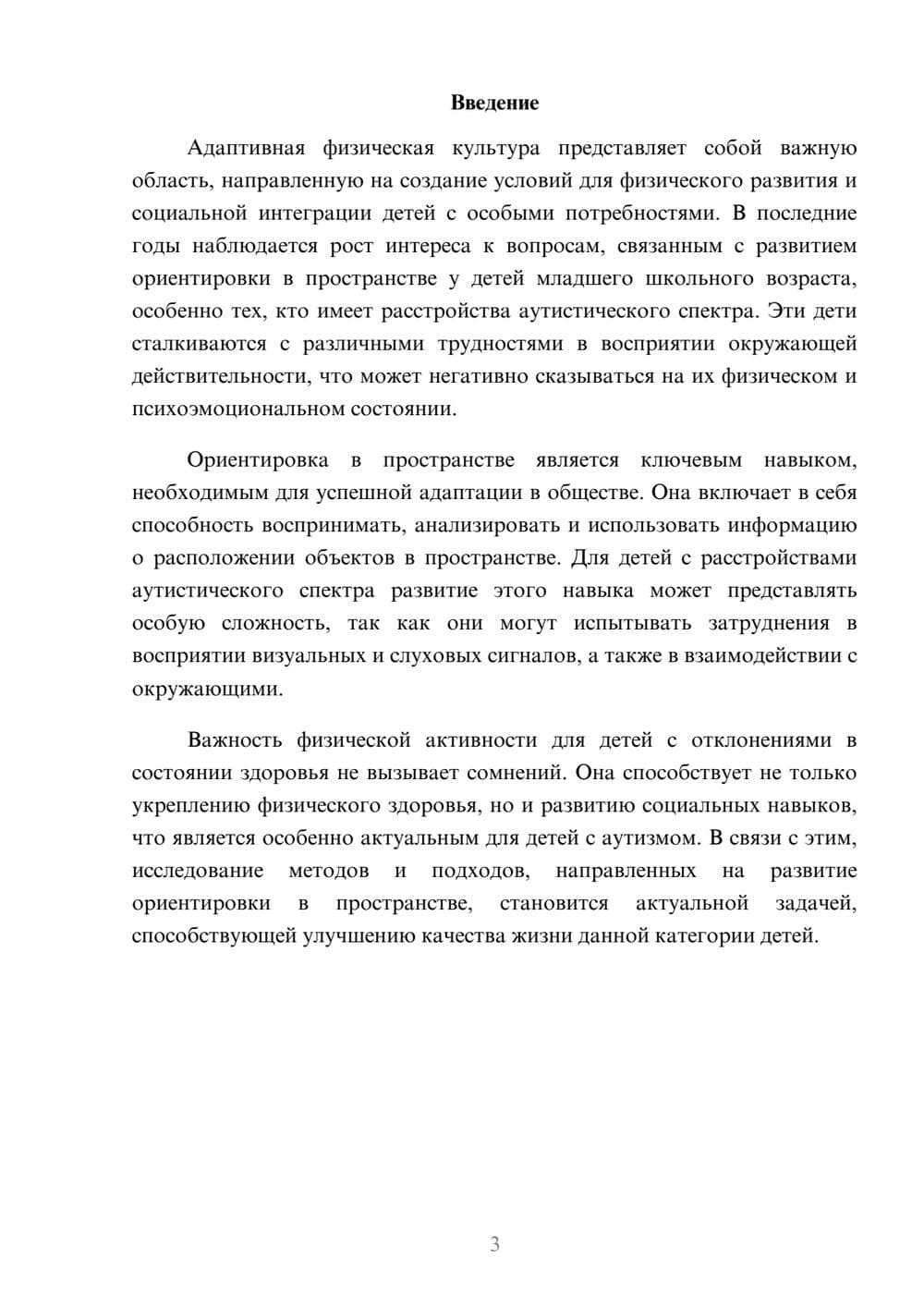 Введение

Адаптивная физическая культура представляет собой важную область, направленную на создание условий для физического развития и социальной интеграции детей с особыми потребностями. В последние годы наблюдается рост интереса к вопросам, связанным с развитием ориентировки в пространстве у детей младшего школьного возраста, особенно тех, кто имеет расстройства аутистического спектра. Эти дети сталкиваются с различными трудностями в восприятии окружающей действительности, что может негативно сказываться на их физическом и психоэмоциональном состоянии.

Ориентировка в пространстве является ключевым навыком, необходимым для успешной адаптации в обществе. Она включает в себя способность воспринимать, анализировать и использовать информацию о расположении объектов в пространстве. Для детей с расстройствами аутистического спектра развитие этого навыка может представлять особую сложность, так как они могут испытывать затруднения в восприятии визуальных и слуховых сигналов, а также в взаимодействии с окружающими.

Важность физической активности для детей с отклонениями в состоянии здоровья не вызывает сомнений. Она способствует не только укреплению физического здоровья, но и развитию социальных навыков, что является особенно актуальным для детей с аутизмом. В связи с этим, исследование методов и подходов, направленных на развитие ориентировки в пространстве, становится актуальной задачей, способствующей улучшению качества жизни данной категории детей.

3